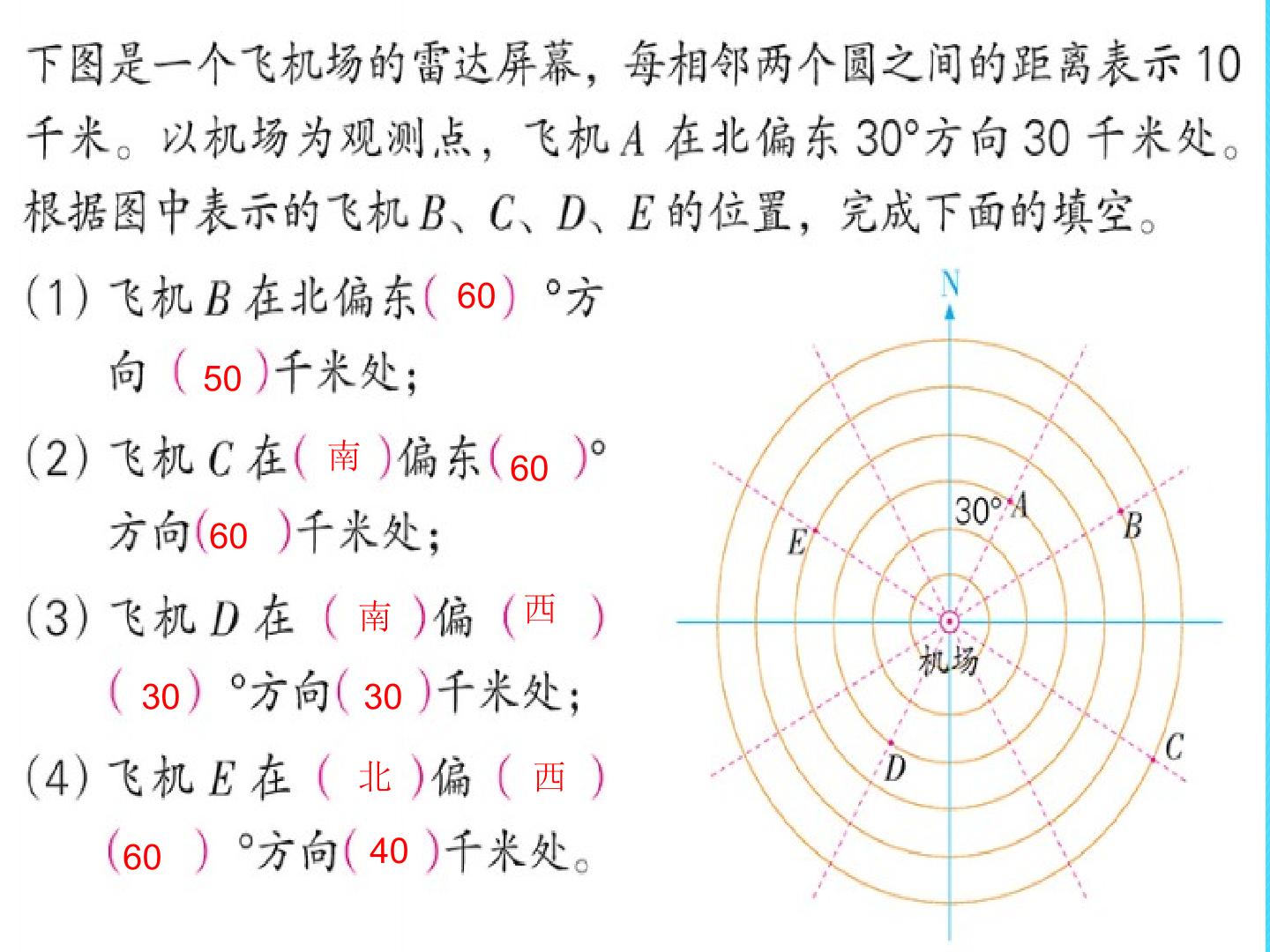 下图是一个飞机场的雷达屏幕，每相邻两个圆之间的距离表示10千米。以机场为观测点，飞机A在北偏东30°方向30千米处。根据图中表示的飞机B、C、D、E的位置，完成下面的填空。

(1)飞机B在北偏东(60)°方向(50)千米处；

(2)飞机C在(南)偏东(60)°方向(60)千米处；

(3)飞机D在(南)偏(西)(30)°方向(30)千米处；

(4)飞机E在(北)偏(西)(60)°方向(40)千米处。

N
30°
A
B
E
机场
D
C